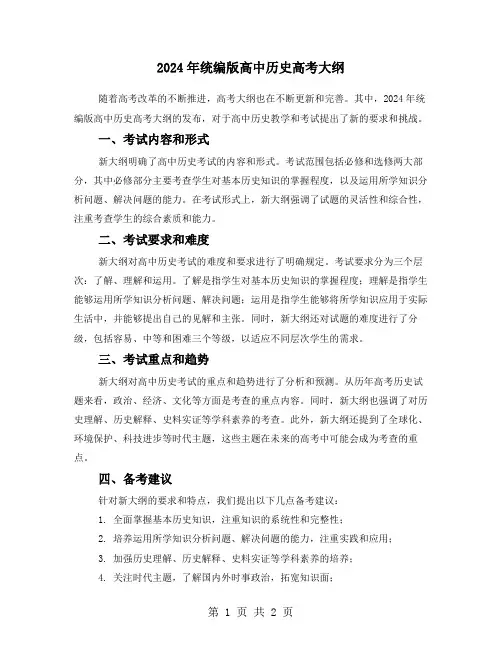 2024年统编版高中历史高考大纲

随着高考改革的不断推进，高考大纲也在不断更新和完善。其中，2024年统编版高中历史高考大纲的发布，对于高中历史教学和考试提出了新的要求和挑战。

一、考试内容和形式

新大纲明确了高中历史考试的内容和形式。考试范围包括必修和选修两大部分，其中必修部分主要考查学生对基本历史知识的掌握程度，以及运用所学知识分析问题、解决问题的能力。在考试形式上，新大纲强调了试题的灵活性和综合性，注重考查学生的综合素质和能力。

二、考试要求和难度

新大纲对高中历史考试的难度和要求进行了明确规定。考试要求分为三个层次：了解、理解和运用。了解是指学生对基本历史知识的掌握程度；理解是指学生能够运用所学知识分析问题、解决问题；运用是指学生能够将所学知识应用于实际生活中，并能够提出自己的见解和主张。同时，新大纲还对试题的难度进行了分级，包括容易、中等和困难三个等级，以适应不同层次学生的需求。

三、考试重点和趋势

新大纲对高中历史考试的重点和趋势进行了分析和预测。从历年高考历史试题来看，政治、经济、文化等方面是考查的重点内容。同时，新大纲也强调了对历史理解、历史解释、史料实证等学科素养的考查。此外，新大纲还提到了全球化、环境保护、科技进步等时代主题，这些主题在未来的高考中可能会成为考查的重点。

四、备考建议

针对新大纲的要求和特点，我们提出以下几点备考建议：

1. 全面掌握基本历史知识，注重知识的系统性和完整性；

2. 培养运用所学知识分析问题、解决问题的能力，注重实践和应用；

3. 加强历史理解、历史解释、史料实证等学科素养的培养；

4. 关注时代主题，了解国内外时事政治，拓宽知识面；

第 1 页 共 2 页